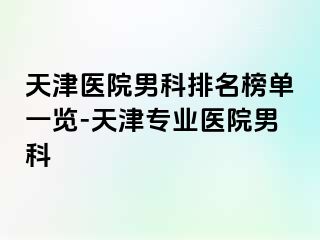 天津医院男科排名榜单一览-天津专业医院男科